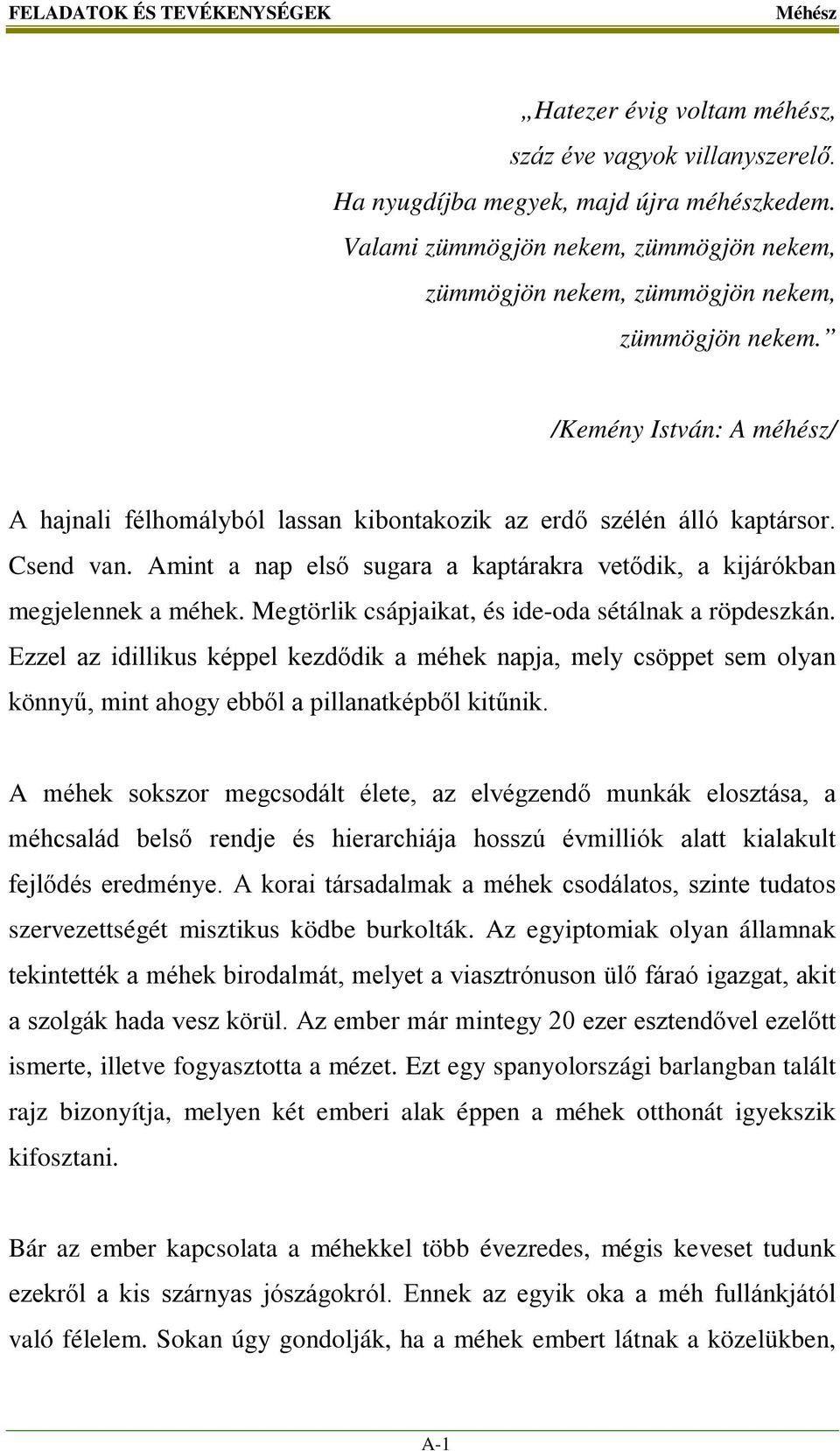 FELADATOK ÉS TEVÉKENYSÉGEK Méhész

„Hatezer évig voltam méhész,
száz éve vagyok villanyszerelő.
Ha nyugdíjba megyek, majd újra méhészkedem.
Valami zümmögjön nekem, zümmögjön nekem,
zümmögjön nekem, zümmögjön nekem,
zümmögjön nekem.”

/Kemény István: A méhész/

A hajnali félhomályból lassan kibontakozik az erdő szélén álló kaptársor. Csend van. Amint a nap első sugara a kaptárakra vetődik, a kijárókban megjelennek a méhek. Megtörlik csápjaikat, és ide-oda sétálnak a röpdeszkán. Ezzel az idillikus képpel kezdődik a méhek napja, mely csöppet sem olyan könnyű, mint ahogy ebből a pillanatképből kitűnik.

A méhek sokszor megcsodált élete, az elvégzendő munkák elosztása, a méhcsalád belső rendje és hierarchiája hosszú évmilliók alatt kialakult fejlődés eredménye. A korai társadalmak a méhek csodálatos, szinte tudatos szervezettségét misztikus ködbe burkolták. Az egyiptomiak olyan államnak tekintették a méhek birodalmát, melyet a viasztrónuson ülő fáraó igazgat, akit a szolgák hada vesz körül. Az ember már mintegy 20 ezer esztendővel ezelőtt ismerte, illetve fogyasztotta a mézet. Ezt egy spanyolországi barlangban talált rajz bizonyítja, melyen két emberi alak éppen a méhek otthonát igyekszik kifosztani.

Bár az ember kapcsolata a méhekkel több évezredes, mégis keveset tudunk ezekről a kis szárnyas jószágokról. Ennek az egyik oka a méh fullánkjától való félelem. Sokan úgy gondolják, ha a méhek embert látnak a közelükben,

A-1